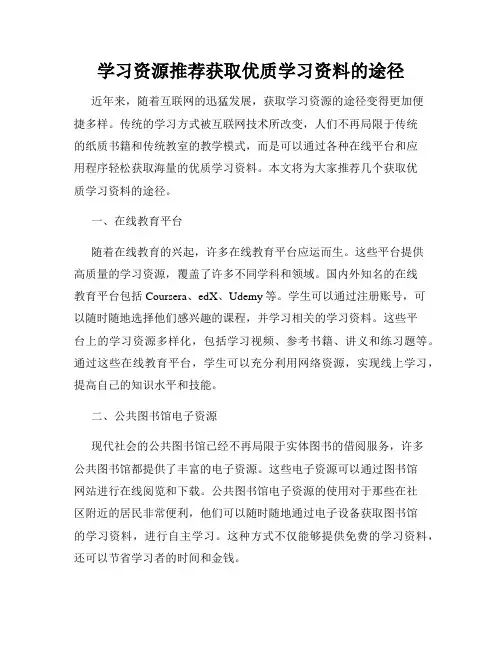 学习资源推荐获取优质学习资料的途径

近年来，随着互联网的迅猛发展，获取学习资源的途径变得更加便捷多样。传统的学习方式被互联网技术所改变，人们不再局限于传统的纸质书籍和传统教室的教学模式，而是可以通过各种在线平台和应用程序轻松获取海量的优质学习资料。本文将为大家推荐几个获取优质学习资料的途径。

一、在线教育平台

随着在线教育的兴起，许多在线教育平台应运而生。这些平台提供高质量的学习资源，覆盖了许多不同学科和领域。国内外知名的在线教育平台包括 Coursera、edX、Udemy 等。学生可以通过注册账号，可以随时随地选择他们感兴趣的课程，并学习相关的学习资料。这些平台上的学习资源多样化，包括学习视频、参考书籍、讲义和练习题等。通过这些在线教育平台，学生可以充分利用网络资源，实现线上学习，提高自己的知识水平和技能。

二、公共图书馆电子资源

现代社会的公共图书馆已经不再局限于实体图书的借阅服务，许多公共图书馆都提供了丰富的电子资源。这些电子资源可以通过图书馆网站进行在线阅览和下载。公共图书馆电子资源的使用对于那些在社区附近的居民非常便利，他们可以随时随地通过电子设备获取图书馆的学习资料，进行自主学习。这种方式不仅能够提供免费的学习资料，还可以节省学习者的时间和金钱。